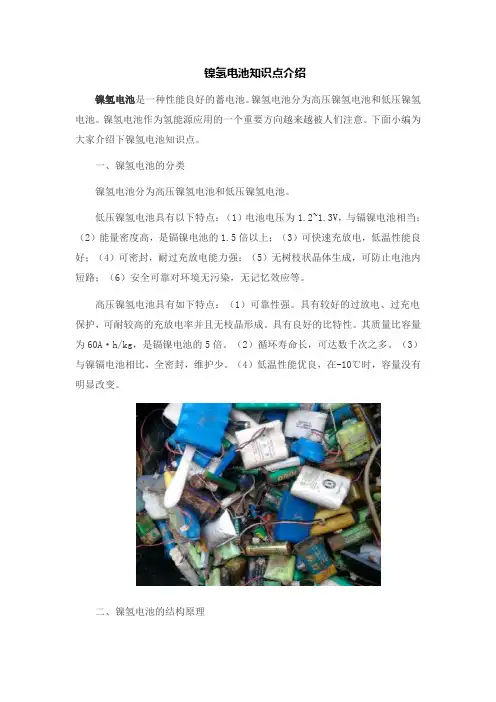 镍氢电池知识点介绍

镍氢电池是一种性能良好的蓄电池。镍氢电池分为高压镍氢电池和低压镍氢电池。镍氢电池作为氢能源应用的一个重要方向越来越被人们注意。下面小编为大家介绍下镍氢电池知识点。

一、镍氢电池的分类

镍氢电池分为高压镍氢电池和低压镍氢电池。

低压镍氢电池具有以下特点：（1）电池电压为 1.2~1.3V，与镉镍电池相当；（2）能量密度高，是镉镍电池的 1.5 倍以上；（3）可快速充放电，低温性能良好；（4）可密封，耐过充放电能力强；（5）无树枝状晶体生成，可防止电池内短路；（6）安全可靠对环境无污染，无记忆效应等。

高压镍氢电池具有如下特点：（1）可靠性强。具有较好的过放电、过充电保护，可耐较高的充放电率并且无枝晶形成。具有良好的比特性。其质量比容量为 60A·h/kg，是镉镍电池的 5 倍。（2）循环寿命长，可达数千次之多。（3）与镍镉电池相比，全密封，维护少。（4）低温性能优良，在-10℃时，容量没有明显改变。

二、镍氢电池的结构原理